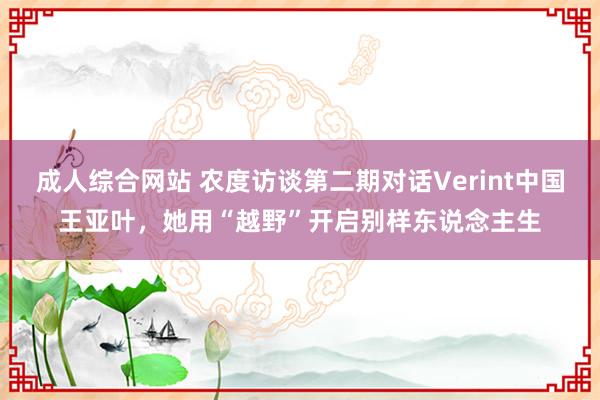 成人综合网站 农度访谈第二期对话Verint中国王亚叶，她用“越野”开启别样东说念主生